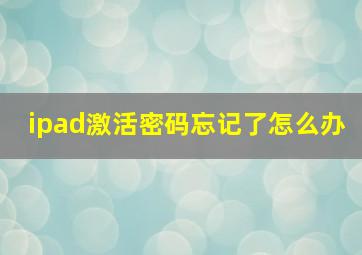 ipad激活密码忘记了怎么办